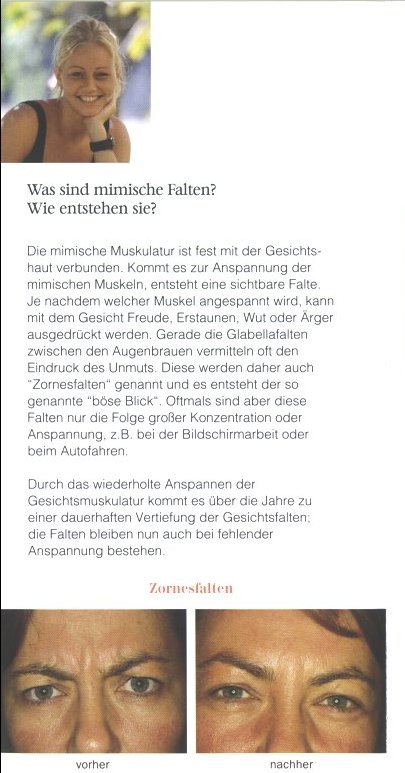 Was sind mimische Falten?
Wie entstehen sie?

Die mimische Muskulatur ist fest mit der Gesichtshaut verbunden. Kommt es zur Anspannung der mimischen Muskeln, entsteht eine sichtbare Falte. Je nachdem welcher Muskel angespannt wird, kann mit dem Gesicht Freude, Erstaunen, Wut oder Ärger ausgedrückt werden. Gerade die Glabellafalten zwischen den Augenbrauen vermitteln oft den Eindruck des Unmuts. Diese werden daher auch "Zornesfalten" genannt und es entsteht der so genannte "böse Blick". Oftmals sind aber diese Falten nur die Folge großer Konzentration oder Anspannung, z.B. bei der Bildschirmarbeit oder beim Autofahren.

Durch das wiederholte Anspannen der Gesichtsmuskulatur kommt es über die Jahre zu einer dauerhaften Vertiefung der Gesichtsfalten; die Falten bleiben nun auch bei fehlender Anspannung bestehen.

Zornesfalten

vorher

nachher